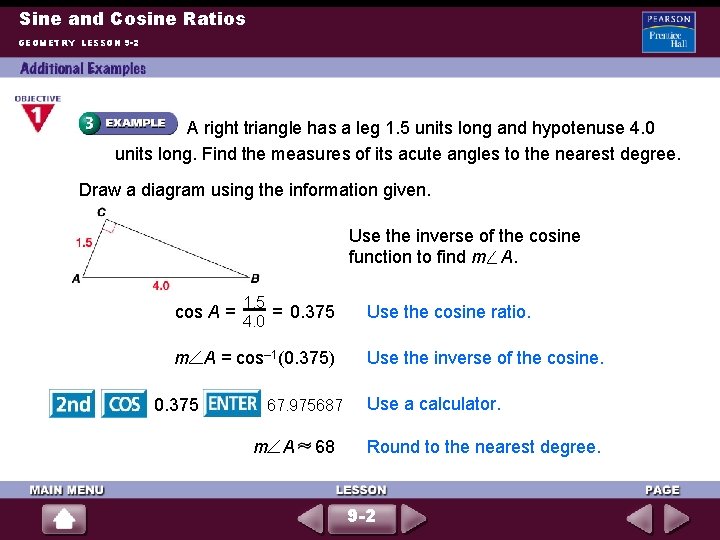 Sine and Cosine Ratios

GEOMETRY LESSON 9-2

PEARSON
Prentice Hall

Additional Examples

OBJECTIVE
1

3 EXAMPLE A right triangle has a leg 1.5 units long and hypotenuse 4.0 units long. Find the measures of its acute angles to the nearest degree.

Draw a diagram using the information given.

C
1.5
A
4.0
B

Use the inverse of the cosine function to find $m\angle A$.

$\cos A = \frac{1.5}{4.0} = 0.375$ Use the cosine ratio.

$m\angle A = \cos^{-1}(0.375)$ Use the inverse of the cosine.

2nd COS 0.375 ENTER 67.975687 Use a calculator.

$m\angle A \approx 68$ Round to the nearest degree.

MAIN MENU

LESSON

9-2

PAGE